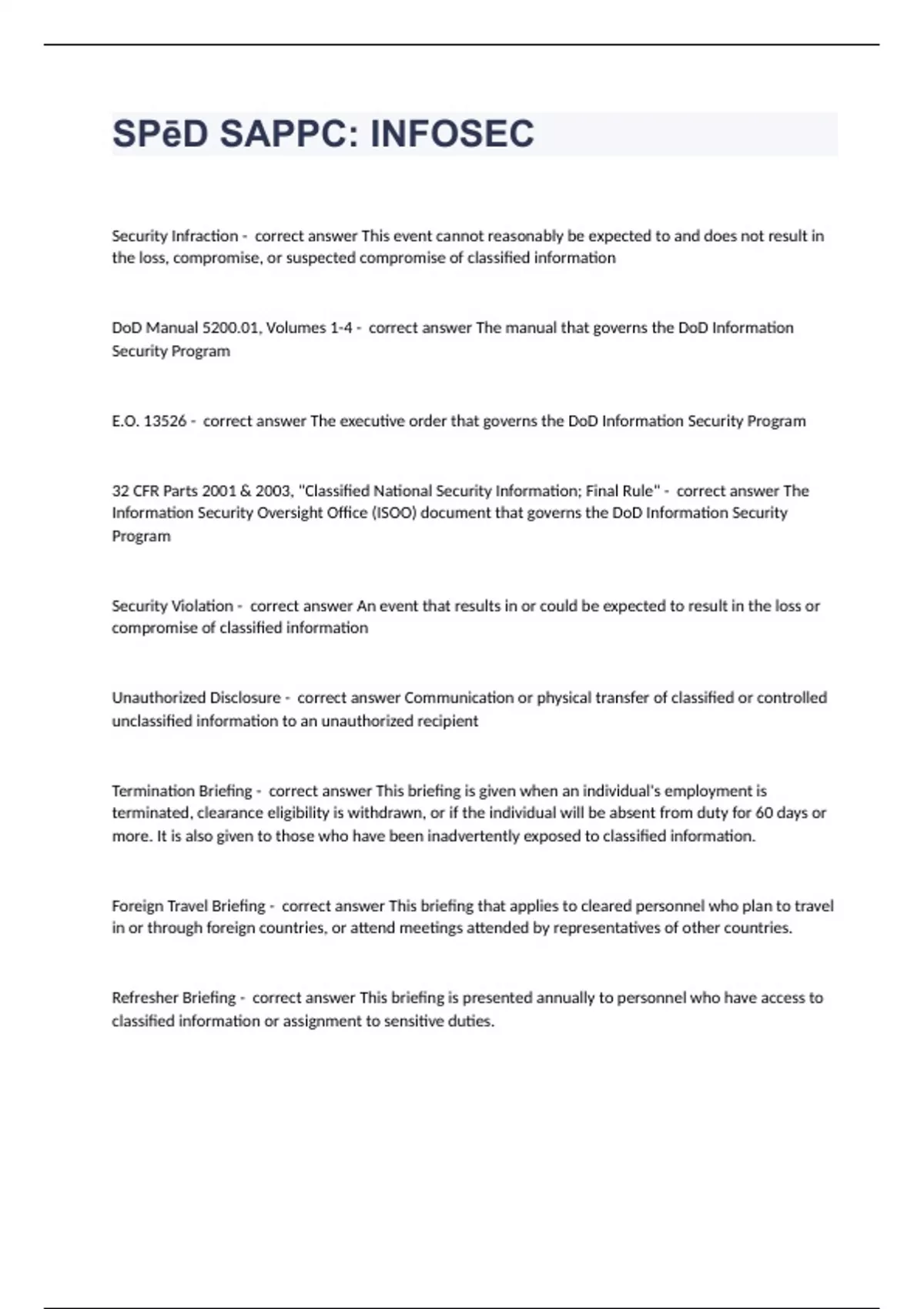 SPēD SAPPC: INFOSEC

Security Infraction - correct answer This event cannot reasonably be expected to and does not result in the loss, compromise, or suspected compromise of classified information

DoD Manual 5200.01, Volumes 1-4 - correct answer The manual that governs the DoD Information Security Program

E.O. 13526 - correct answer The executive order that governs the DoD Information Security Program

32 CFR Parts 2001 & 2003, "Classified National Security Information; Final Rule" - correct answer The Information Security Oversight Office (ISOO) document that governs the DoD Information Security Program

Security Violation - correct answer An event that results in or could be expected to result in the loss or compromise of classified information

Unauthorized Disclosure - correct answer Communication or physical transfer of classified or controlled unclassified information to an unauthorized recipient

Termination Briefing - correct answer This briefing is given when an individual's employment is terminated, clearance eligibility is withdrawn, or if the individual will be absent from duty for 60 days or more. It is also given to those who have been inadvertently exposed to classified information.

Foreign Travel Briefing - correct answer This briefing that applies to cleared personnel who plan to travel in or through foreign countries, or attend meetings attended by representatives of other countries.

Refresher Briefing - correct answer This briefing is presented annually to personnel who have access to classified information or assignment to sensitive duties.